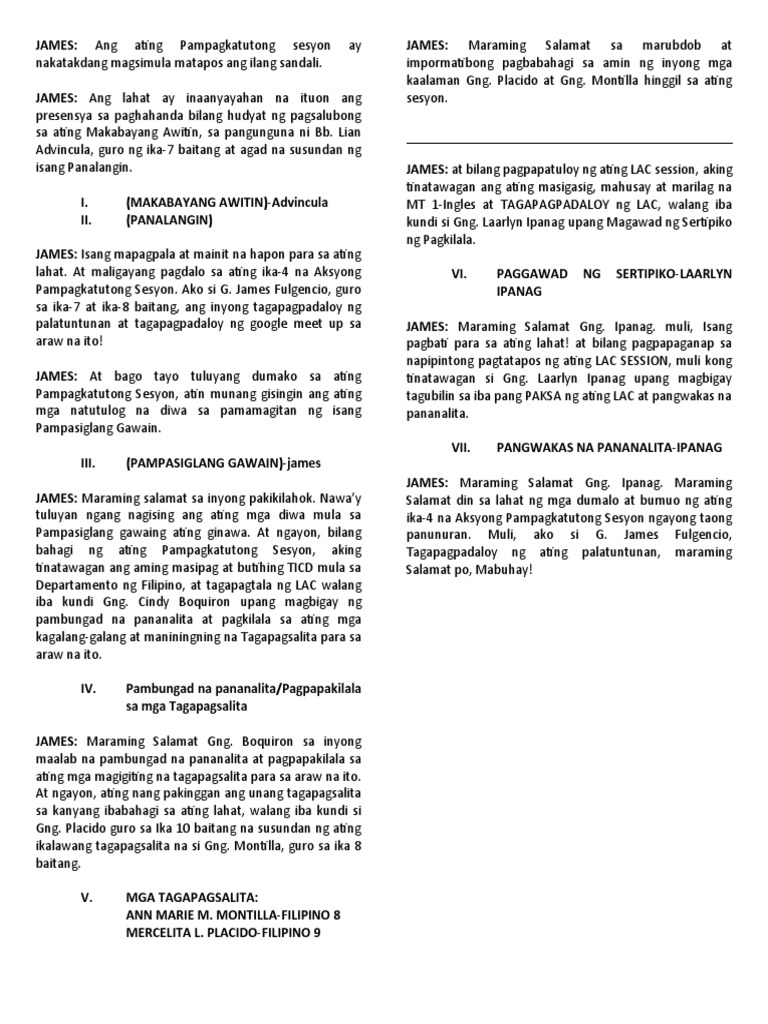 JAMES: Ang ating Pampagkatutong sesyon ay nakatakdang magsimula matapos ang ilang sandali.

JAMES: Ang lahat ay inaanyayahan na ituon ang presensya sa paghahanda bilang hudyat ng pagsalubong sa ating Makabayang Awitin, sa pangunguna ni Bb. Lian Advincula, guro ng ika-7 baitang at agad na susundan ng isang Panalangin.

I. (MAKABAYANG AWITIN)-Advincula
II. (PANALANGIN)

JAMES: Isang mapagpala at mainit na hapon para sa ating lahat. At maligayang pagdalo sa ating ika-4 na Aksyong Pampagkatutong Sesyon. Ako si G. James Fulgencio, guro sa ika-7 at ika-8 baitang, ang inyong tagapagpadaloy ng palatuntunan at tagapagpadaloy ng google meet up sa araw na ito!

JAMES: At bago tayo tuluyang dumako sa ating Pampagkatutong Sesyon, atin munang gisingin ang ating mga natutulog na diwa sa pamamagitan ng isang Pampasiglang Gawain.

III. (PAMPASIGLANG GAWAIN)-james

JAMES: Maraming salamat sa inyong pakikilahok. Nawa'y tuluyan ngang nagising ang ating mga diwa mula sa Pampasiglang gawaing ating ginawa. At ngayon, bilang bahagi ng ating Pampagkatutong Sesyon, aking tinatawagan ang aming masipag at butihing TICD mula sa Departamento ng Filipino, at tagapagtala ng LAC walang iba kundi Gng. Cindy Boquiron upang magbigay ng pambungad na pananalita at pagkilala sa ating mga kagalang-galang at maniningning na Tagapagsalita para sa araw na ito.

IV. Pambungad na pananalita/Pagpapakilala sa mga Tagapagsalita

JAMES: Maraming Salamat Gng. Boquiron sa inyong maalab na pambungad na pananalita at pagpapakilala sa ating mga magigiting na tagapagsalita para sa araw na ito. At ngayon, ating nang pakinggan ang unang tagapagsalita sa kanyang ibabahagi sa ating lahat, walang iba kundi si Gng. Placido guro sa Ika 10 baitang na susundan ng ating ikalawang tagapagsalita na si Gng. Montilla, guro sa ika 8 baitang.

V. MGA TAGAPAGSALITA:
ANN MARIE M. MONTILLA-FILIPINO 8
MERCELITA L. PLACIDO-FILIPINO 9

JAMES: Maraming Salamat sa marubdob at impormatibong pagbabahagi sa amin ng inyong mga kaalaman Gng. Placido at Gng. Montilla hinggil sa ating sesyon.

JAMES: at bilang pagpapatuloy ng ating LAC session, aking tinatawagan ang ating masigasig, mahusay at marilag na MT 1-Ingles at TAGAPAGPADALOY ng LAC, walang iba kundi si Gng. Laarlyn Ipanag upang Magawad ng Sertipiko ng Pagkilala.

VI. PAGGAWAD NG SERTIPIKO-LAARLYN IPANAG

JAMES: Maraming Salamat Gng. Ipanag. muli, Isang pagbati para sa ating lahat! at bilang pagpapaganap sa napipintong pagtatapos ng ating LAC SESSION, muli kong tinatawagan si Gng. Laarlyn Ipanag upang magbigay tagubilin sa iba pang PAKSA ng ating LAC at pangwakas na pananalita.

VII. PANGWAKAS NA PANANALITA-IPANAG

JAMES: Maraming Salamat Gng. Ipanag. Maraming Salamat din sa lahat ng mga dumalo at bumuo ng ating ika-4 na Aksyong Pampagkatutong Sesyon ngayong taong panunuran. Muli, ako si G. James Fulgencio, Tagapagpadaloy ng ating palatuntunan, maraming Salamat po, Mabuhay!